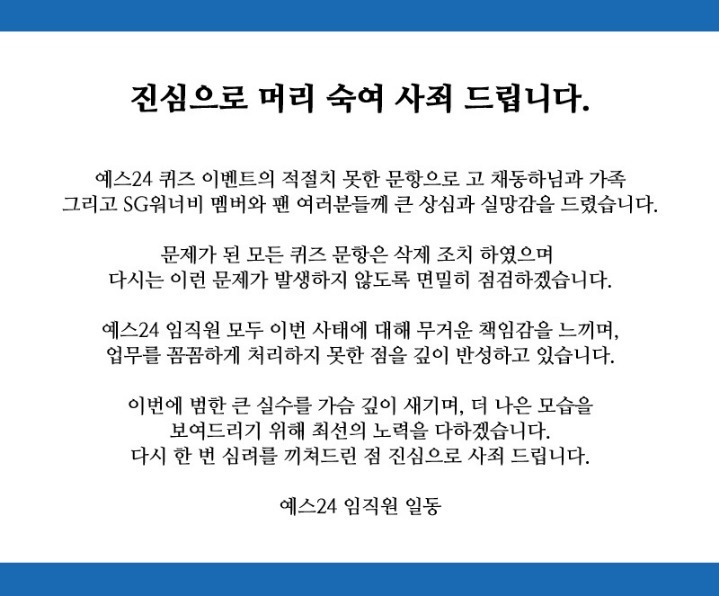 진심으로 머리 숙여 사죄 드립니다.

예스24 퀴즈 이벤트의 적절치 못한 문항으로 고 채동하님과 가족 그리고 SG워너비 멤버와 팬 여러분들께 큰 상심과 실망감을 드렸습니다.

문제가 된 모든 퀴즈 문항은 삭제 조치 하였으며 다시는 이런 문제가 발생하지 않도록 면밀히 점검하겠습니다.

예스24 임직원 모두 이번 사태에 대해 무거운 책임감을 느끼며, 업무를 꼼꼼하게 처리하지 못한 점을 깊이 반성하고 있습니다.

이번에 범한 큰 실수를 가슴 깊이 새기며, 더 나은 모습을 보여드리기 위해 최선의 노력을 다하겠습니다.
다시 한 번 심려를 끼쳐드린 점 진심으로 사죄 드립니다.

예스24 임직원 일동